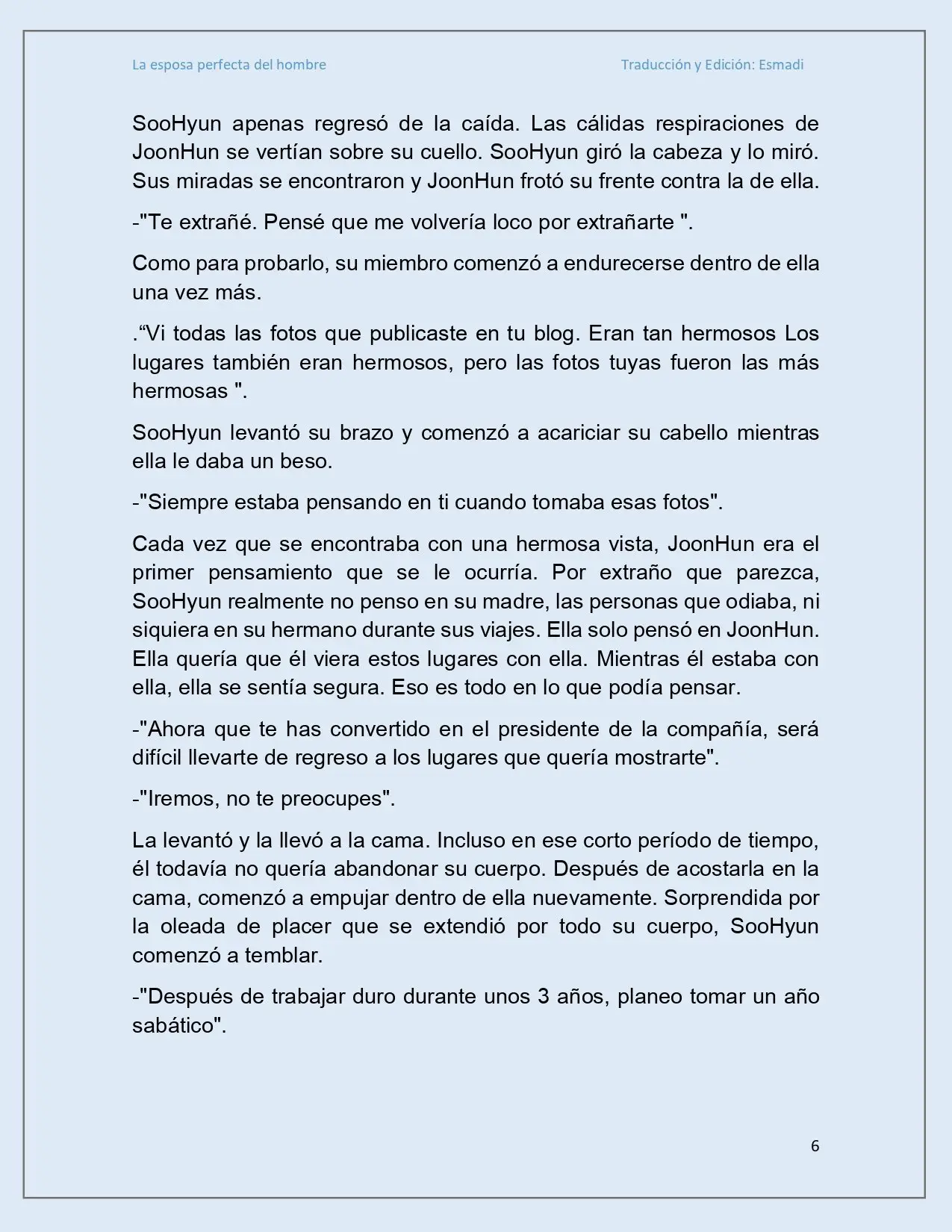 La esposa perfecta del hombre Traducción y Edición: Esmadi

SooHyun apenas regresó de la caída. Las cálidas respiraciones de JoonHun se vertían sobre su cuello. SooHyun giró la cabeza y lo miró. Sus miradas se encontraron y JoonHun frotó su frente contra la de ella.

-"Te extrañé. Pensé que me volvería loco por extrañarte ".

Como para probarlo, su miembro comenzó a endurecerse dentro de ella una vez más.

."Vi todas las fotos que publicaste en tu blog. Eran tan hermosos Los lugares también eran hermosos, pero las fotos tuyas fueron las más hermosas ".

SooHyun levantó su brazo y comenzó a acariciar su cabello mientras ella le daba un beso.

-"Siempre estaba pensando en ti cuando tomaba esas fotos".

Cada vez que se encontraba con una hermosa vista, JoonHun era el primer pensamiento que se le ocurría. Por extraño que parezca, SooHyun realmente no penso en su madre, las personas que odiaba, ni siquiera en su hermano durante sus viajes. Ella solo pensó en JoonHun. Ella quería que él viera estos lugares con ella. Mientras él estaba con ella, ella se sentía segura. Eso es todo en lo que podía pensar.

-"Ahora que te has convertido en el presidente de la compañía, será difícil llevarte de regreso a los lugares que quería mostrarte".

-"Iremos, no te preocupes".

La levantó y la llevó a la cama. Incluso en ese corto período de tiempo, él todavía no quería abandonar su cuerpo. Después de acostarla en la cama, comenzó a empujar dentro de ella nuevamente. Sorprendida por la oleada de placer que se extendió por todo su cuerpo, SooHyun comenzó a temblar.

-"Después de trabajar duro durante unos 3 años, planeo tomar un año sabático".

6